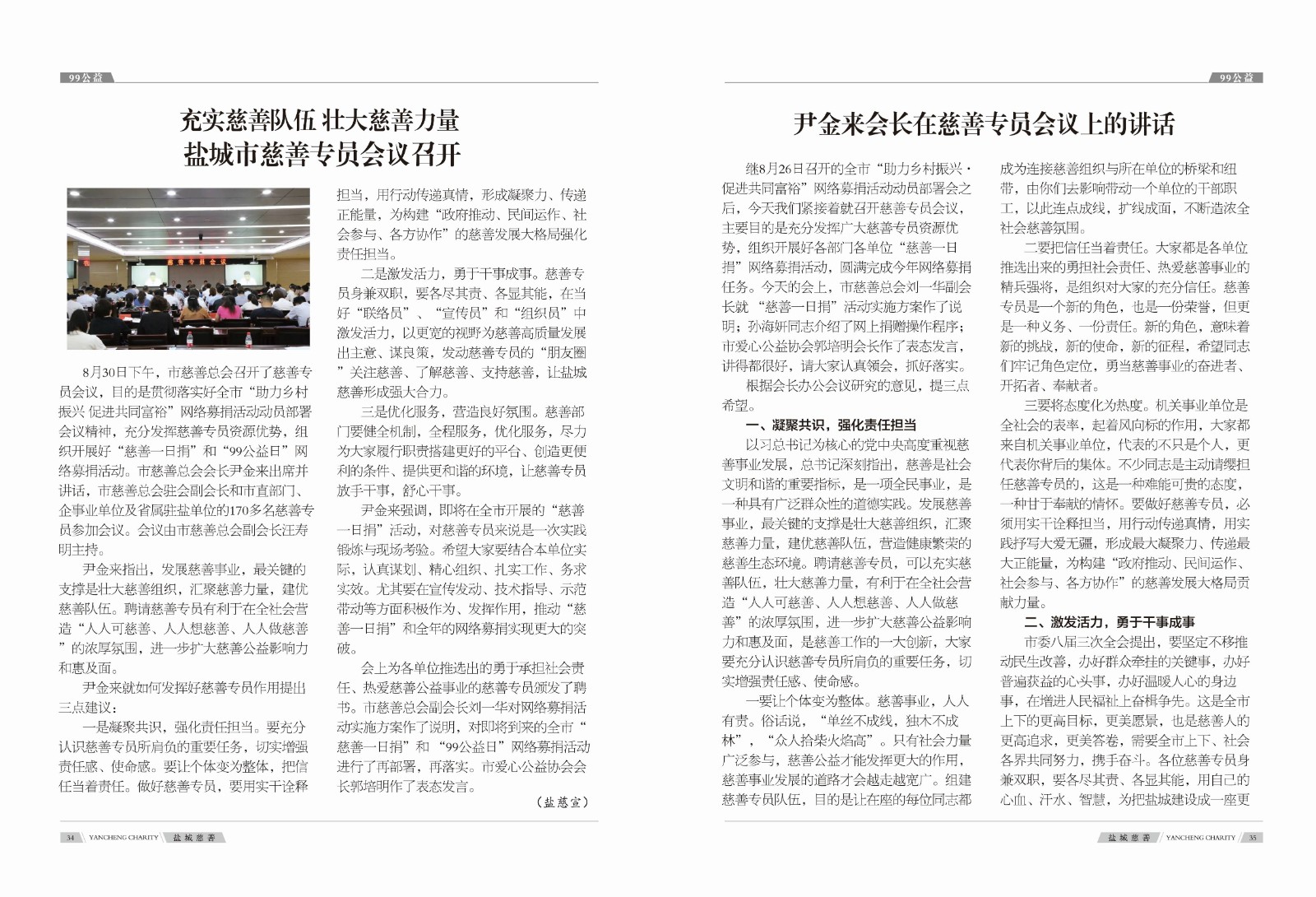 99公益

充实慈善队伍 壮大慈善力量
盐城市慈善专员会议召开

慈善专员会议

8月30日下午，市慈善总会召开了慈善专员会议，目的是贯彻落实好全市“助力乡村振兴 促进共同富裕”网络募捐活动动员部署会议精神，充分发挥慈善专员资源优势，组织开展好“慈善一日捐”和“99公益日”网络募捐活动。市慈善总会会长尹金来出席并讲话，市慈善总会驻会副会长和市直部门、企事业单位及省属驻盐单位的170多名慈善专员参加会议。会议由市慈善总会副会长汪寿明主持。

尹金来指出，发展慈善事业，最关键的支撑是壮大慈善组织，汇聚慈善力量，建优慈善队伍。聘请慈善专员有利于在全社会营造“人人可慈善、人人想慈善、人人做慈善”的浓厚氛围，进一步扩大慈善公益影响力和惠及面。

尹金来就如何发挥好慈善专员作用提出三点建议：

一是凝聚共识，强化责任担当。要充分认识慈善专员所肩负的重要任务，切实增强责任感、使命感。要让个体变为整体，把信任当着责任。做好慈善专员，要用实干诠释担当，用行动传递真情，形成凝聚力、传递正能量，为构建“政府推动、民间运作、社会参与、各方协作”的慈善发展大格局强化责任担当。

二是激发活力，勇于干事成事。慈善专员身兼双职，要各尽其责、各显其能，在当好“联络员”、“宣传员”和“组织员”中激发活力，以更宽的视野为慈善高质量发展出主意、谋良策，发动慈善专员的“朋友圈”关注慈善、了解慈善、支持慈善，让盐城慈善形成强大合力。

三是优化服务，营造良好氛围。慈善部门要健全机制，全程服务，优化服务，尽力为大家履行职责搭建更好的平台、创造更便利的条件、提供更和谐的环境，让慈善专员放手干事，舒心干事。

尹金来强调，即将在全市开展的“慈善一日捐”活动，对慈善专员来说是一次实践锻炼与现场考验。希望大家要结合本单位实际，认真谋划、精心组织、扎实工作、务求实效。尤其要在宣传发动、技术指导、示范带动等方面积极作为、发挥作用，推动“慈善一日捐”和全年的网络募捐实现更大的突破。

会上为各单位推选出的勇于承担社会责任、热爱慈善公益事业的慈善专员颁发了聘书。市慈善总会副会长刘一华对网络募捐活动实施方案作了说明，对即将到来的全市“慈善一日捐”和“99公益日”网络募捐活动进行了再部署，再落实。市爱心公益协会会长郭培明作了表态发言。

（盐慈宣）

34 YANCHENG CHARITY 盐城慈善

99公益

尹金来会长在慈善专员会议上的讲话

继8月26日召开的全市“助力乡村振兴·促进共同富裕”网络募捐活动动员部署会之后，今天我们紧接着就召开慈善专员会议，主要目的是充分发挥广大慈善专员资源优势，组织开展好各部门各单位“慈善一日捐”网络募捐活动，圆满完成今年网络募捐任务。今天的会上，市慈善总会刘一华副会长就“慈善一日捐”活动实施方案作了说明；孙海妍同志介绍了网上捐赠操作程序；市爱心公益协会郭培明会长作了表态发言，讲得都很好，请大家认真领会，抓好落实。

根据会长办公会议研究的意见，提三点希望。

一、凝聚共识，强化责任担当

以习总书记为核心的党中央高度重视慈善事业发展，总书记深刻指出，慈善是社会文明和谐的重要指标，是一项全民事业，是一种具有广泛群众性的道德实践。发展慈善事业，最关键的支撑是壮大慈善组织，汇聚慈善力量，建优慈善队伍，营造健康繁荣的慈善生态环境。聘请慈善专员，可以充实慈善队伍，壮大慈善力量，有利于在全社会营造“人人可慈善、人人想慈善、人人做慈善”的浓厚氛围，进一步扩大慈善公益影响力和惠及面，是慈善工作的一大创新，大家要充分认识慈善专员所肩负的重要任务，切实增强责任感、使命感。

一要让个体变为整体。慈善事业，人人有责。俗话说，“单丝不成线，独木不成林”，“众人拾柴火焰高”。只有社会力量广泛参与，慈善公益才能发挥更大的作用，慈善事业发展的道路才会越走越宽广。组建慈善专员队伍，目的是让在座的每位同志都成为连接慈善组织与所在单位的桥梁和纽带，由你们去影响带动一个单位的干部职工，以此连点成线，扩线成面，不断造浓全社会慈善氛围。

二要把信任当着责任。大家都是各单位推选出来的勇担社会责任、热爱慈善事业的精兵强将，是组织对大家的充分信任。慈善专员是一个新的角色，也是一份荣誉，但更是一种义务、一份责任。新的角色，意味着新的挑战，新的使命，新的征程，希望同志们牢记角色定位，勇当慈善事业的奋进者、开拓者、奉献者。

三要将态度化为热度。机关事业单位是全社会的表率，起着风向标的作用，大家都来自机关事业单位，代表的不只是个人，更代表你背后的集体。不少同志是主动请缨担任慈善专员的，这是一种难能可贵的态度，一种甘于奉献的情怀。要做好慈善专员，必须用实干诠释担当，用行动传递真情，用实践抒写大爱无疆，形成最大凝聚力、传递最大正能量，为构建“政府推动、民间运作、社会参与、各方协作”的慈善发展大格局贡献力量。

二、激发活力，勇于干事成事

市委八届三次全会提出，要坚定不移推动民生改善，办好群众牵挂的关键事，办好普遍获益的心头事，办好温暖人心的身边事，在增进人民福祉上奋楫争先。这是全市上下的更高目标，更美愿景，也是慈善人的更高追求，更美答卷，需要全市上下、社会各界共同努力，携手奋斗。各位慈善专员身兼双职，要各尽其责、各显其能，用自己的心血、汗水、智慧，为把盐城建设成一座更

盐城慈善 YANCHENG CHARITY 35